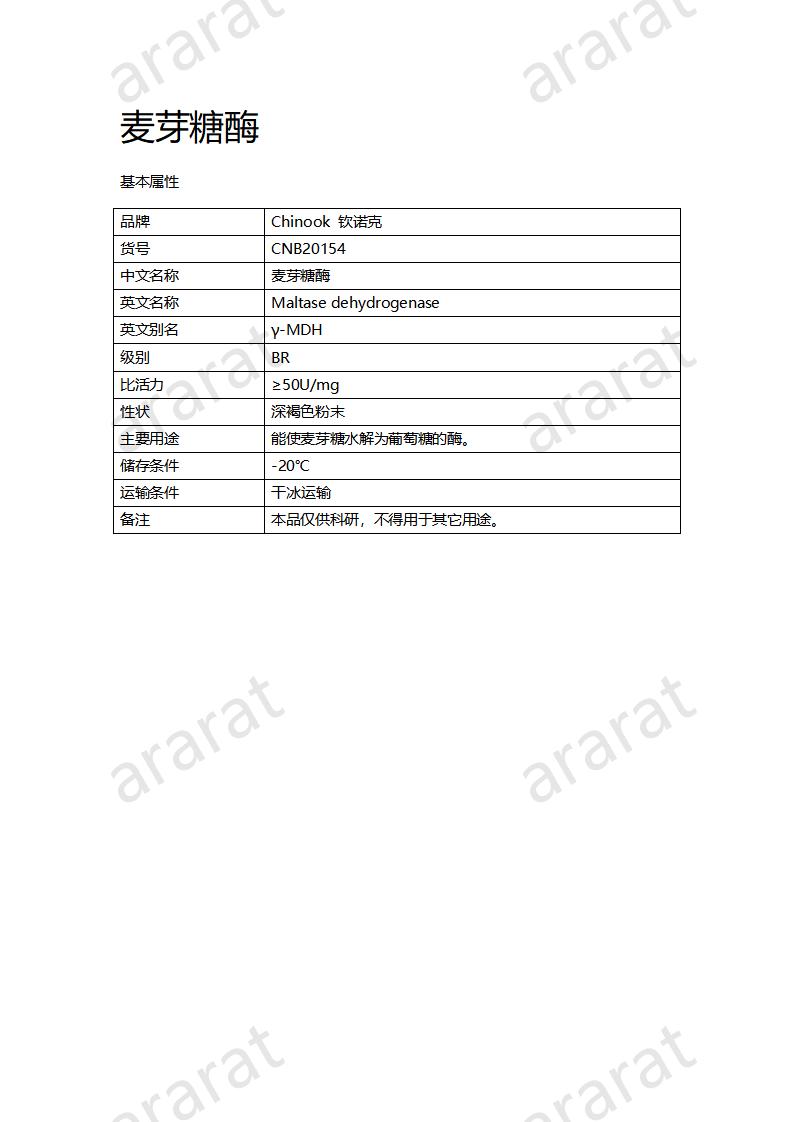 ararat ararat

麦芽糖酶

基本属性

| 品牌 | Chinook 钦诺克 |
|---|---|
| 货号 | CNB20154 |
| 中文名称 | 麦芽糖酶 |
| 英文名称 | Maltase dehydrogenase |
| 英文别名 | γ-MDH |
| 级别 | BR |
| 比活力 | ≥50U/mg |
| 性状 | 深褐色粉末 |
| 主要用途 | 能使麦芽糖水解为葡萄糖的酶。 |
| 储存条件 | -20°C |
| 运输条件 | 干冰运输 |
| 备注 | 本品仅供科研，不得用于其它用途。 |

ararat ararat

ararat ararat

ararat ararat